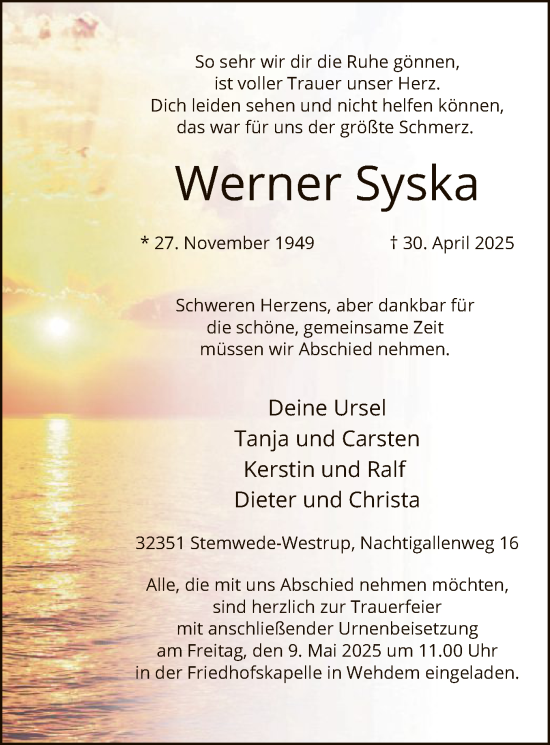 So sehr wir dir die Ruhe gönnen,
ist voller Trauer unser Herz.
Dich leiden sehen und nicht helfen können,
das war für uns der größte Schmerz.

Werner Syska

* 27. November 1949 † 30. April 2025

Schweren Herzens, aber dankbar für
die schöne, gemeinsame Zeit
müssen wir Abschied nehmen.

Deine Ursel
Tanja und Carsten
Kerstin und Ralf
Dieter und Christa

32351 Stemwede-Westrup, Nachtigallenweg 16

Alle, die mit uns Abschied nehmen möchten,
sind herzlich zur Trauerfeier
mit anschließender Urnenbeisetzung
am Freitag, den 9. Mai 2025 um 11.00 Uhr
in der Friedhofskapelle in Wehdem eingeladen.